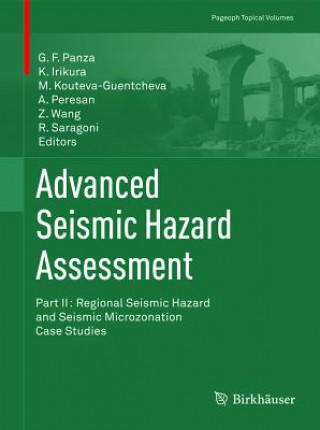 Pageoph Topical Volumes

G. F. Panza
K. Irikura
M. Kouteva-Guentcheva
A. Peresan
Z. Wang
R. Saragoni
Editors

Advanced Seismic Hazard Assessment

Part II: Regional Seismic Hazard and Seismic Microzonation Case Studies

Birkhäuser